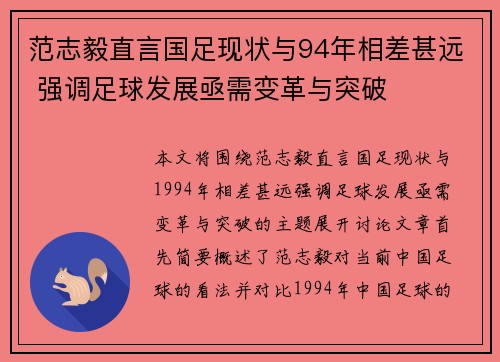 范志毅直言国足现状与94年相差甚远 强调足球发展亟需变革与突破

本文将围绕范志毅直言国足现状与1994年相差甚远强调足球发展亟需变革与突破的主题展开讨论文章首先简要概述了范志毅对当前中国足球的看法并对比1994年中国足球的